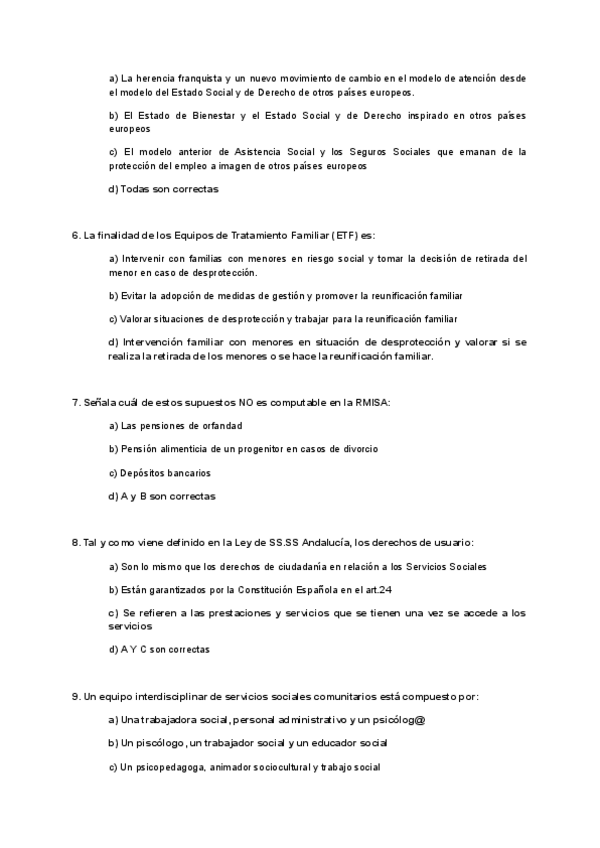 a) La herencia franquista y un nuevo movimiento de cambio en el modelo de atención desde el modelo del Estado Social y de Derecho de otros países europeos.

b) El Estado de Bienestar y el Estado Social y de Derecho inspirado en otros países europeos

c) El modelo anterior de Asistencia Social y los Seguros Sociales que emanan de la protección del empleo a imagen de otros países europeos

d) Todas son correctas

6. La finalidad de los Equipos de Tratamiento Familiar (ETF) es:

a) Intervenir con familias con menores en riesgo social y tomar la decisión de retirada del menor en caso de desprotección.

b) Evitar la adopción de medidas de gestión y promover la reunificación familiar

c) Valorar situaciones de desprotección y trabajar para la reunificación familiar

d) Intervención familiar con menores en situación de desprotección y valorar si se realiza la retirada de los menores o se hace la reunificación familiar.

7. Señala cuál de estos supuestos NO es computable en la RMISA:

a) Las pensiones de orfandad

b) Pensión alimenticia de un progenitor en casos de divorcio

c) Depósitos bancarios

d) A y B son correctas

8. Tal y como viene definido en la Ley de SS.SS Andalucía, los derechos de usuario:

a) Son lo mismo que los derechos de ciudadanía en relación a los Servicios Sociales

b) Están garantizados por la Constitución Española en el art.24

c) Se refieren a las prestaciones y servicios que se tienen una vez se accede a los servicios

d) A Y C son correctas

9. Un equipo interdisciplinar de servicios sociales comunitarios está compuesto por:

a) Una trabajadora social, personal administrativo y un psicólog@

b) Un piscólogo, un trabajador social y un educador social

c) Un psicopedagoga, animador sociocultural y trabajo social